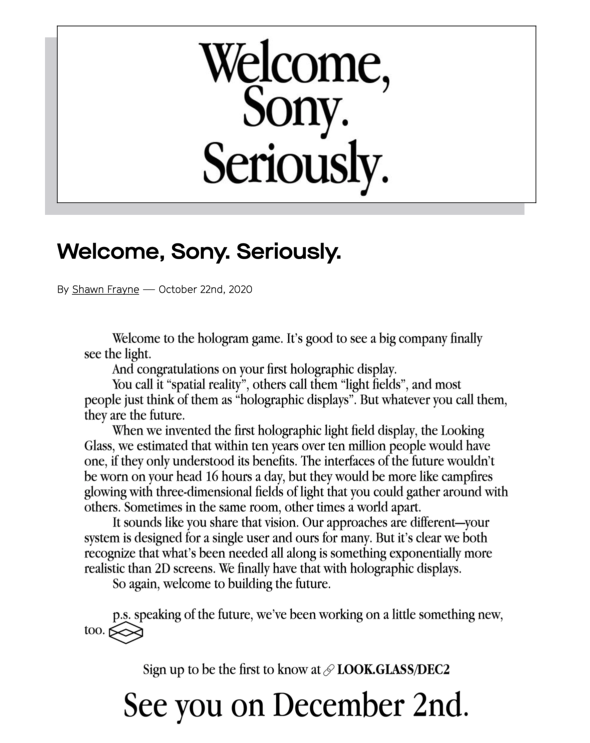 Welcome,
Sony.
Seriously.

Welcome, Sony. Seriously.

By Shawn Frayne — October 22nd, 2020

Welcome to the hologram game. It's good to see a big company finally see the light.

And congratulations on your first holographic display.

You call it "spatial reality", others call them "light fields", and most people just think of them as "holographic displays". But whatever you call them, they are the future.

When we invented the first holographic light field display, the Looking Glass, we estimated that within ten years over ten million people would have one, if they only understood its benefits. The interfaces of the future wouldn't be worn on your head 16 hours a day, but they would be more like campfires glowing with three-dimensional fields of light that you could gather around with others. Sometimes in the same room, other times a world apart.

It sounds like you share that vision. Our approaches are different—your system is designed for a single user and ours for many. But it's clear we both recognize that what's been needed all along is something exponentially more realistic than 2D screens. We finally have that with holographic displays.

So again, welcome to building the future.

p.s. speaking of the future, we've been working on a little something new, too.

Sign up to be the first to know at LOOK.GLASS/DEC2

See you on December 2nd.